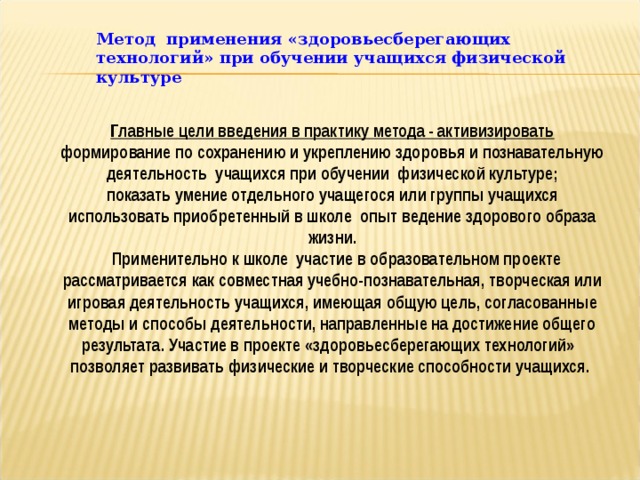 Метод применения «здоровьесберегающих технологий» при обучении учащихся физической культуре

Главные цели введения в практику метода - активизировать формирование по сохранению и укреплению здоровья и познавательную деятельность учащихся при обучении физической культуре;
показать умение отдельного учащегося или группы учащихся использовать приобретенный в школе опыт ведение здорового образа жизни.
Применительно к школе участие в образовательном проекте рассматривается как совместная учебно-познавательная, творческая или игровая деятельность учащихся, имеющая общую цель, согласованные методы и способы деятельности, направленные на достижение общего результата. Участие в проекте «здоровьесберегающих технологий» позволяет развивать физические и творческие способности учащихся.